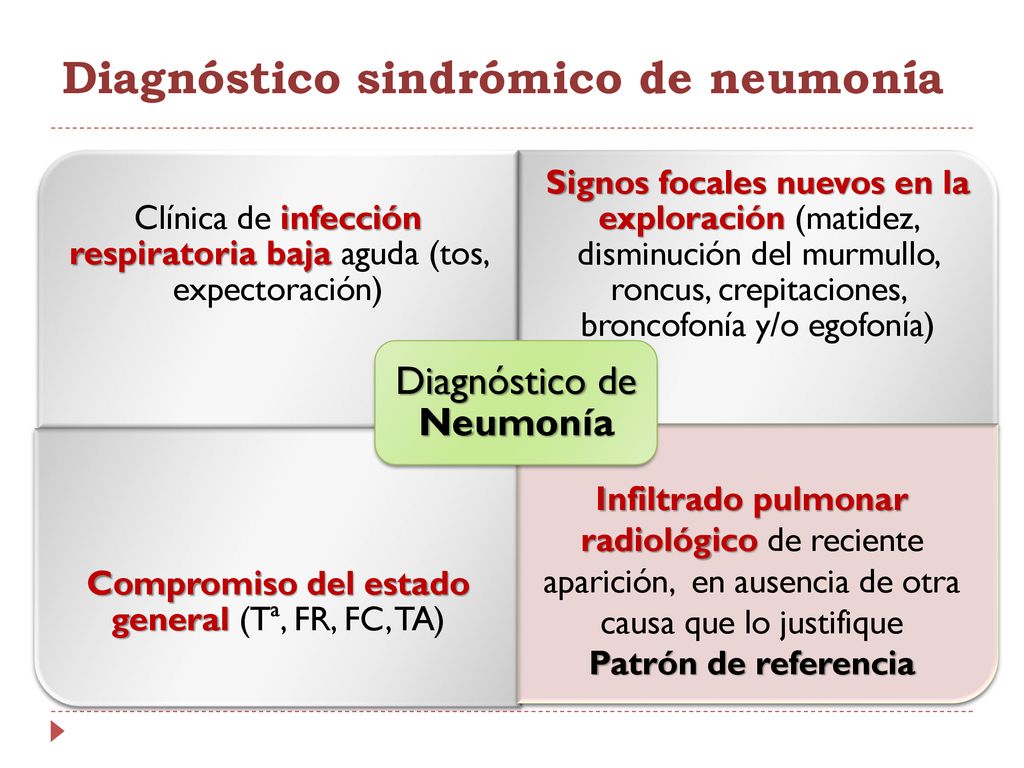 Diagnóstico sindrómico de neumonía

Clínica de infección respiratoria baja aguda (tos, expectoración)

Signos focales nuevos en la exploración (matidez, disminución del murmullo, roncus, crepitaciones, broncofonía y/o egofonía)

Diagnóstico de Neumonía

Compromiso del estado general (Tª, FR, FC, TA)

Infiltrado pulmonar radiológico de reciente aparición, en ausencia de otra causa que lo justifique
Patrón de referencia